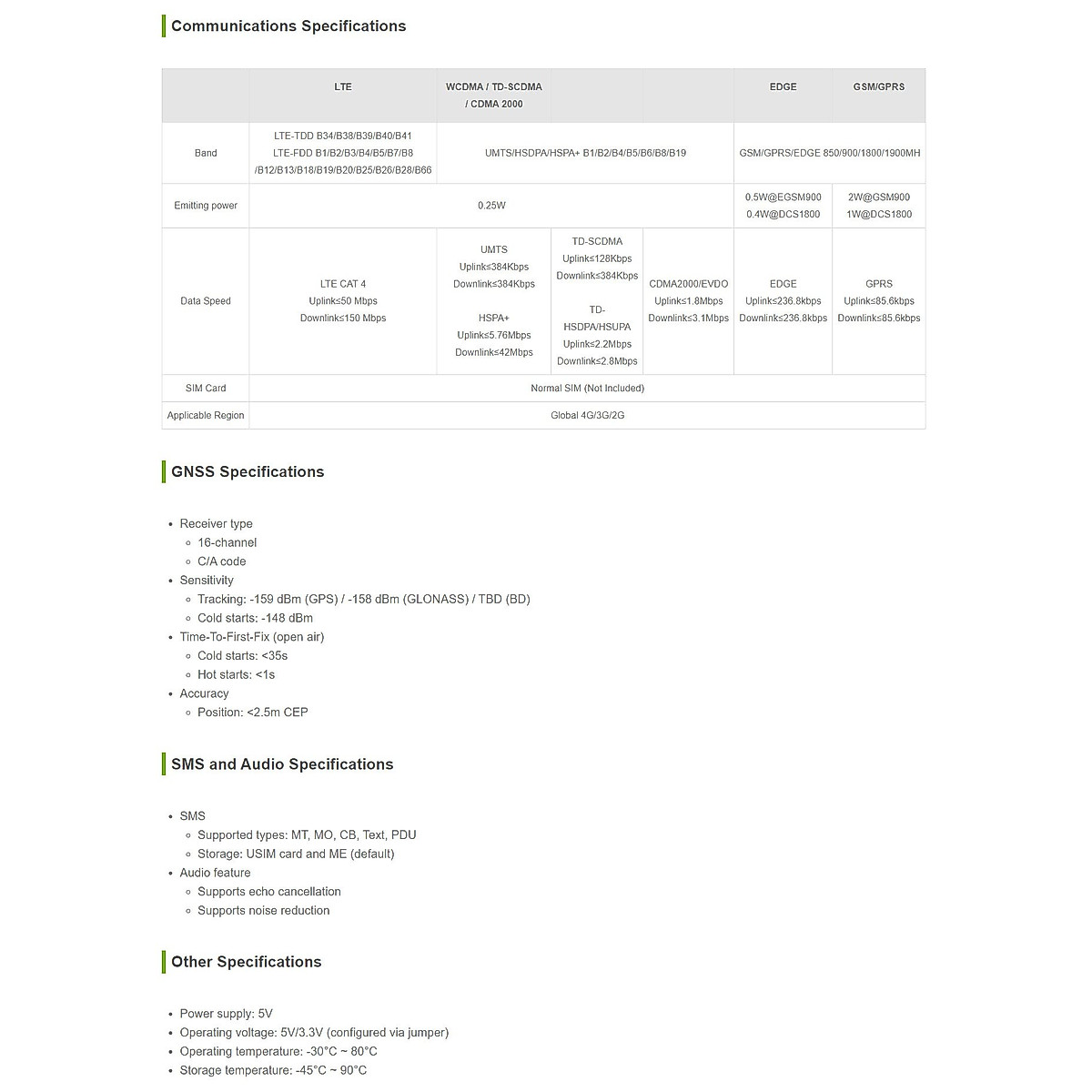 Communications Specifications

| | LTE | WCDMA / TD-SCDMA / CDMA 2000 | | | EDGE | GSM/GPRS |
|---|---|---|---|---|---|---|
| Band | LTE-TDD B34/B38/B39/B40/B41 LTE-FDD B1/B2/B3/B4/B5/B7/B8 /B12/B13/B18/B19/B20/B25/B26/B28/B66 | UMTS/HSDPA/HSPA+ B1/B2/B4/B5/B6/B8/B19 | | | GSM/GPRS/EDGE 850/900/1800/1900MH | |
| Emitting power | 0.25W | | | | 0.5W@EGSM900 0.4W@DCS1800 | 2W@GSM900 1W@DCS1800 |
| Data Speed | LTE CAT 4 Uplink≤50 Mbps Downlink≤150 Mbps | UMTS Uplink≤384Kbps Downlink≤384Kbps HSPA+ Uplink≤5.76Mbps Downlink≤42Mbps | TD-SCDMA Uplink≤128Kbps Downlink≤384Kbps TD-HSDPA/HSUPA Uplink≤2.2Mbps Downlink≤2.8Mbps | CDMA2000/EVDO Uplink≤1.8Mbps Downlink≤3.1Mbps | EDGE Uplink≤236.8kbps Downlink≤236.8kbps | GPRS Uplink≤85.6kbps Downlink≤85.6kbps |
| SIM Card | Normal SIM (Not Included) | | | | | |
| Applicable Region | Global 4G/3G/2G | | | | | |

GNSS Specifications

- Receiver type
  - 16-channel
  - C/A code
- Sensitivity
  - Tracking: -159 dBm (GPS) / -158 dBm (GLONASS) / TBD (BD)
  - Cold starts: -148 dBm
- Time-To-First-Fix (open air)
  - Cold starts: <35s
  - Hot starts: <1s
- Accuracy
  - Position: <2.5m CEP

SMS and Audio Specifications

- SMS
  - Supported types: MT, MO, CB, Text, PDU
  - Storage: USIM card and ME (default)
- Audio feature
  - Supports echo cancellation
  - Supports noise reduction

Other Specifications

- Power supply: 5V
- Operating voltage: 5V/3.3V (configured via jumper)
- Operating temperature: -30°C ~ 80°C
- Storage temperature: -45°C ~ 90°C